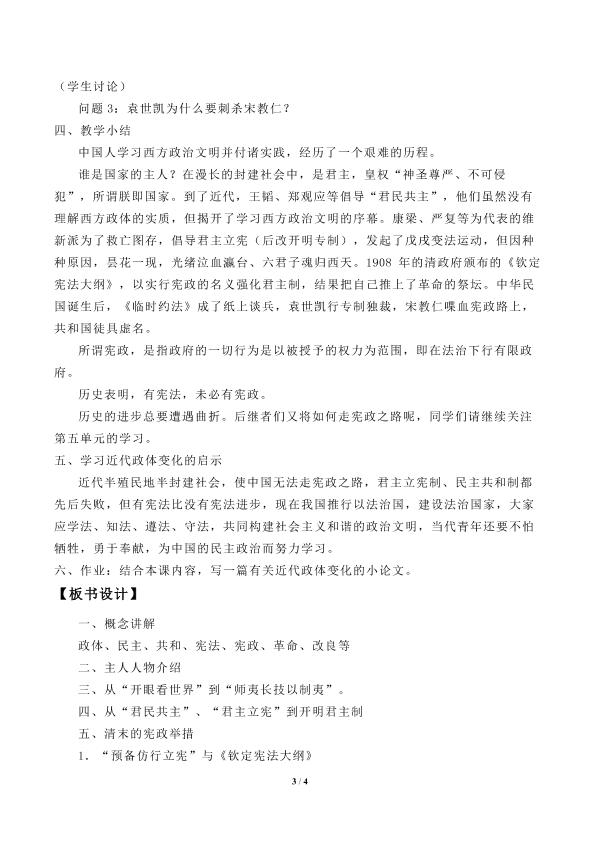 （学生讨论）

问题3：袁世凯为什么要刺杀宋教仁？

四、教学小结

中国人学习西方政治文明并付诸实践，经历了一个艰难的历程。

谁是国家的主人？在漫长的封建社会中，是君主，皇权“神圣尊严、不可侵犯”，所谓朕即国家。到了近代，王韬、郑观应等倡导“君民共主”，他们虽然没有理解西方政体的实质，但揭开了学习西方政治文明的序幕。康梁、严复等为代表的维新派为了救亡图存，倡导君主立宪（后改开明专制），发起了戊戌变法运动，但因种种原因，昙花一现，光绪泣血瀛台、六君子魂归西天。1908年的清政府颁布的《钦定宪法大纲》，以实行宪政的名义强化君主制，结果把自己推上了革命的祭坛。中华民国诞生后，《临时约法》成了纸上谈兵，袁世凯行专制独裁，宋教仁喋血宪政路上，共和国徒具虚名。

所谓宪政，是指政府的一切行为是以被授予的权力为范围，即在法治下行有限政府。

历史表明，有宪法，未必有宪政。

历史的进步总要遭遇曲折。后继者们又将如何走宪政之路呢，同学们请继续关注第五单元的学习。

五、学习近代政体变化的启示

近代半殖民地半封建社会，使中国无法走宪政之路，君主立宪制、民主共和制都先后失败，但有宪法比没有宪法进步，现在我国推行以法治国，建设法治国家，大家应学法、知法、遵法、守法，共同构建社会主义和谐的政治文明，当代青年还要不怕牺牲，勇于奉献，为中国的民主政治而努力学习。

六、作业：结合本课内容，写一篇有关近代政体变化的小论文。

【板书设计】

一、概念讲解

政体、民主、共和、宪法、宪政、革命、改良等

二、主人人物介绍

三、从“开眼看世界”到“师夷长技以制夷”。

四、从“君民共主”、“君主立宪”到开明君主制

五、清末的宪政举措

1．“预备仿行立宪”与《钦定宪法大纲》

3 / 4